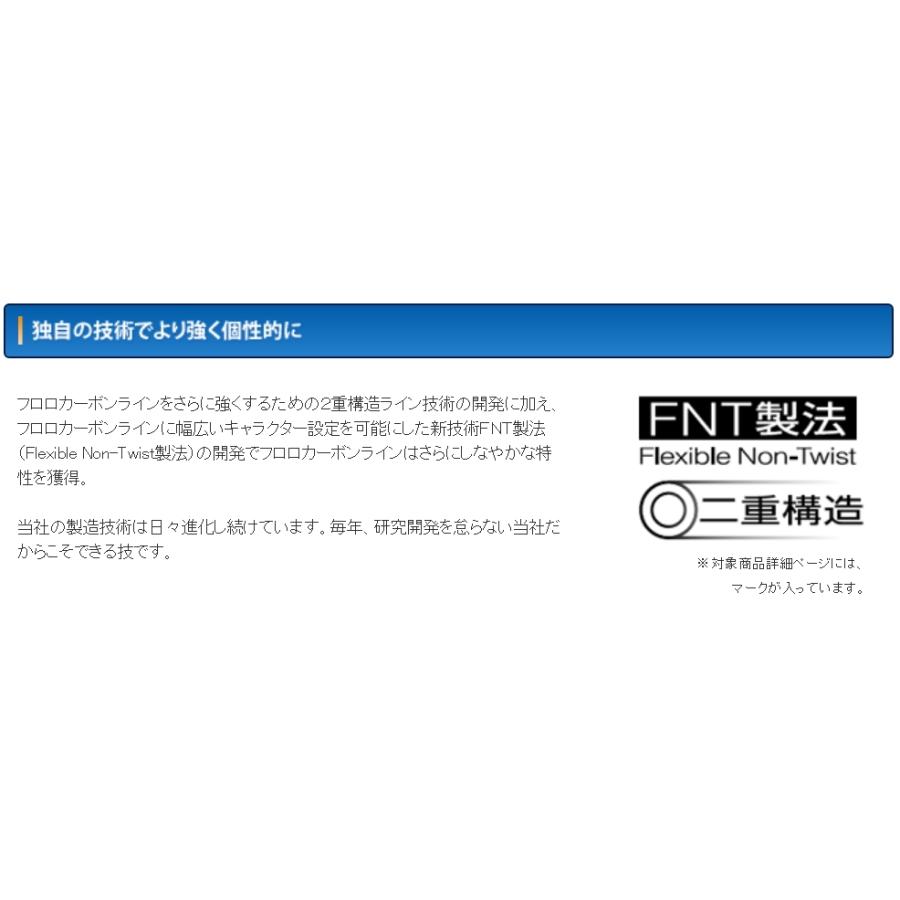 独自の技術でより強く個性的に

フロロカーボンラインをさらに強くするための2重構造ライン技術の開発に加え、フロロカーボンラインに幅広いキャラクター設定を可能にした新技術FNT製法(Flexible Non-Twist製法)の開発でフロロカーボンラインはさらにしなやかな特性を獲得。

当社の製造技術は日々進化し続けています。毎年、研究開発を怠らない当社だからこそできる技です。

FNT製法
Flexible Non-Twist

二重構造

※対象商品詳細ページには、マークが入っています。